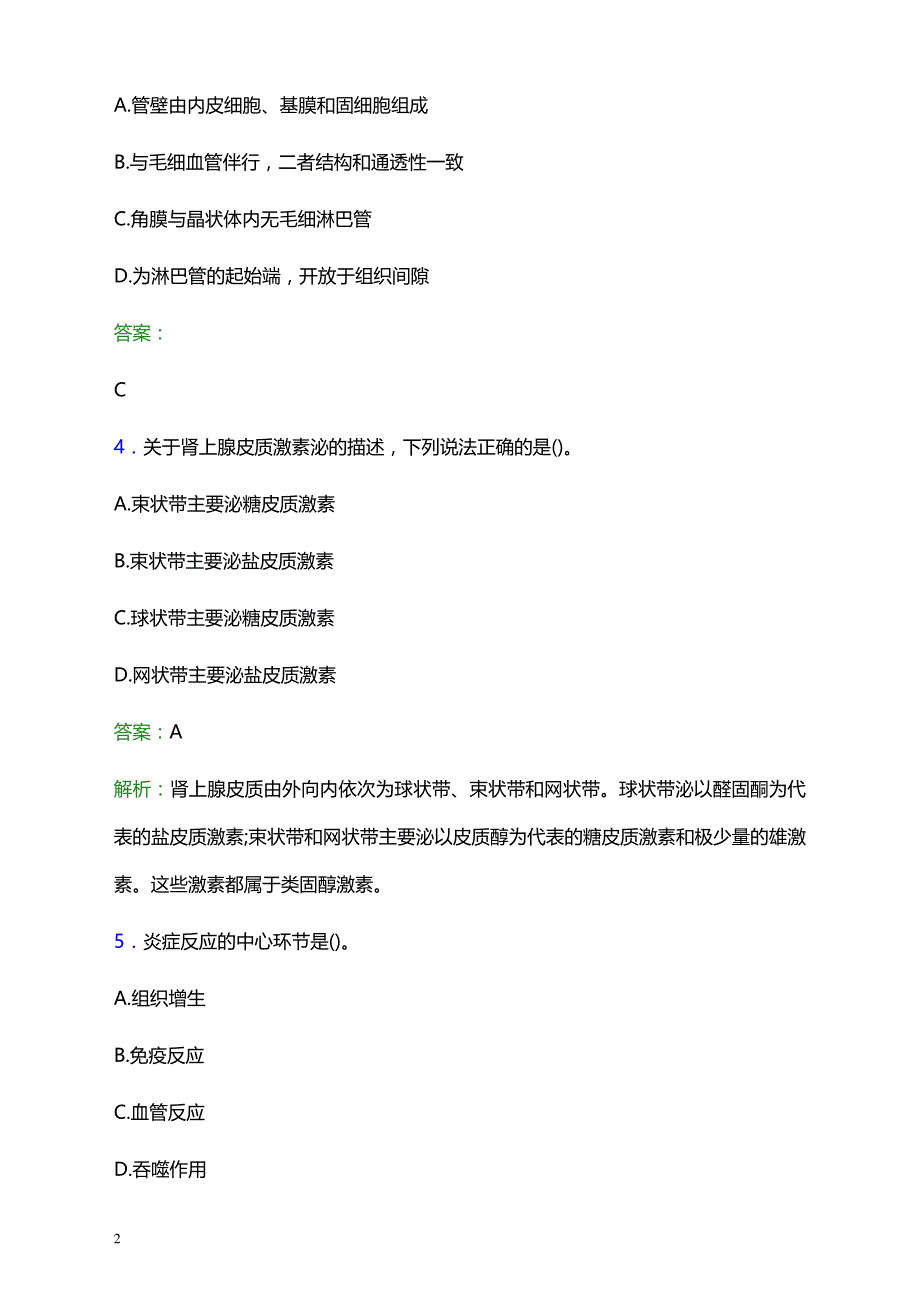 A.管壁由内皮细胞、基膜和固细胞组成

B.与毛细血管伴行，二者结构和通透性一致

C.角膜与晶状体内无毛细淋巴管

D.为淋巴管的起始端，开放于组织间隙

答案：

C

4．关于肾上腺皮质激素泌的描述，下列说法正确的是()。

A.束状带主要泌糖皮质激素

B.束状带主要泌盐皮质激素

C.球状带主要泌糖皮质激素

D.网状带主要泌盐皮质激素

答案：A

解析：肾上腺皮质由外向内依次为球状带、束状带和网状带。球状带泌以醛固酮为代表的盐皮质激素;束状带和网状带主要泌以皮质醇为代表的糖皮质激素和极少量的雄激素。这些激素都属于类固醇激素。

5．炎症反应的中心环节是()。

A.组织增生

B.免疫反应

C.血管反应

D.吞噬作用

2